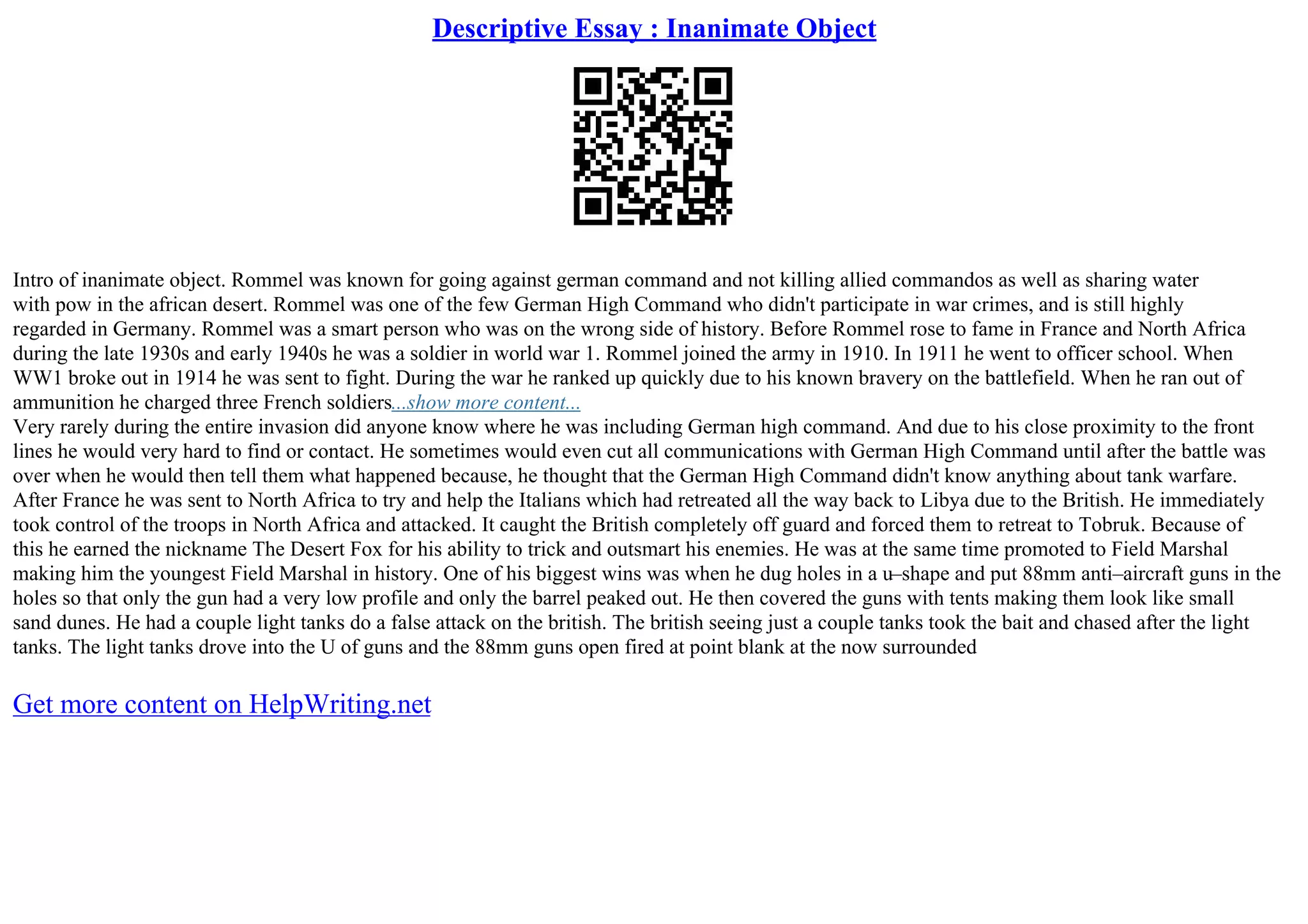 Descriptive Essay : Inanimate Object

Intro of inanimate object. Rommel was known for going against german command and not killing allied commandos as well as sharing water with pow in the african desert. Rommel was one of the few German High Command who didn't participate in war crimes, and is still highly regarded in Germany. Rommel was a smart person who was on the wrong side of history. Before Rommel rose to fame in France and North Africa during the late 1930s and early 1940s he was a soldier in world war 1. Rommel joined the army in 1910. In 1911 he went to officer school. When WW1 broke out in 1914 he was sent to fight. During the war he ranked up quickly due to his known bravery on the battlefield. When he ran out of ammunition he charged three French soldiers...show more content...
Very rarely during the entire invasion did anyone know where he was including German high command. And due to his close proximity to the front lines he would very hard to find or contact. He sometimes would even cut all communications with German High Command until after the battle was over when he would then tell them what happened because, he thought that the German High Command didn't know anything about tank warfare. After France he was sent to North Africa to try and help the Italians which had retreated all the way back to Libya due to the British. He immediately took control of the troops in North Africa and attacked. It caught the British completely off guard and forced them to retreat to Tobruk. Because of this he earned the nickname The Desert Fox for his ability to trick and outsmart his enemies. He was at the same time promoted to Field Marshal making him the youngest Field Marshal in history. One of his biggest wins was when he dug holes in a u–shape and put 88mm anti–aircraft guns in the holes so that only the gun had a very low profile and only the barrel peaked out. He then covered the guns with tents making them look like small sand dunes. He had a couple light tanks do a false attack on the british. The british seeing just a couple tanks took the bait and chased after the light tanks. The light tanks drove into the U of guns and the 88mm guns open fired at point blank at the now surrounded

Get more content on HelpWriting.net